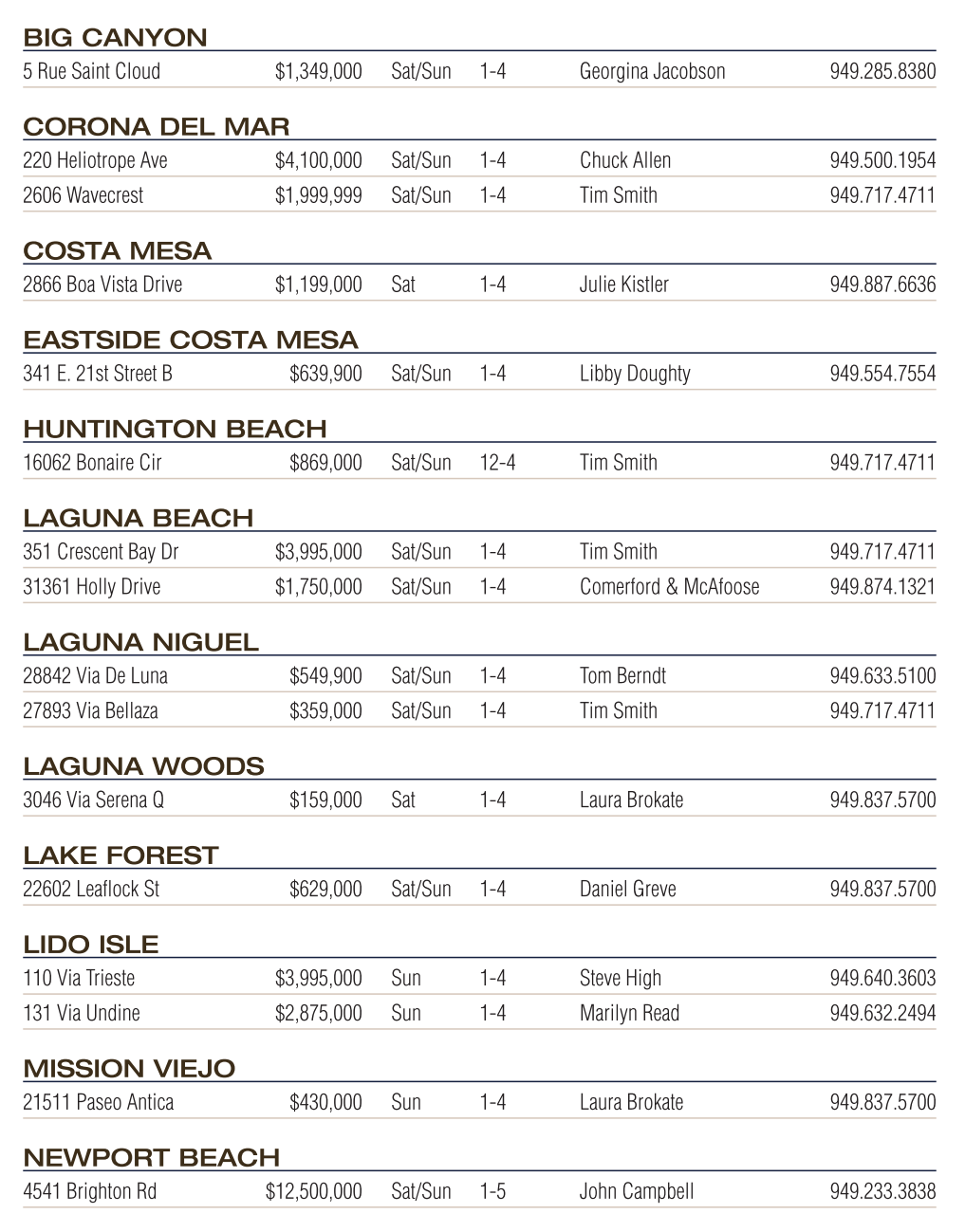 BIG CANYON

| | | | | | |
|---|---|---|---|---|---|
| 5 Rue Saint Cloud | $1,349,000 | Sat/Sun | 1-4 | Georgina Jacobson | 949.285.8380 |

CORONA DEL MAR

| | | | | | |
|---|---|---|---|---|---|
| 220 Heliotrope Ave | $4,100,000 | Sat/Sun | 1-4 | Chuck Allen | 949.500.1954 |
| 2606 Wavecrest | $1,999,999 | Sat/Sun | 1-4 | Tim Smith | 949.717.4711 |

COSTA MESA

| | | | | | |
|---|---|---|---|---|---|
| 2866 Boa Vista Drive | $1,199,000 | Sat | 1-4 | Julie Kistler | 949.887.6636 |

EASTSIDE COSTA MESA

| | | | | | |
|---|---|---|---|---|---|
| 341 E. 21st Street B | $639,900 | Sat/Sun | 1-4 | Libby Doughty | 949.554.7554 |

HUNTINGTON BEACH

| | | | | | |
|---|---|---|---|---|---|
| 16062 Bonaire Cir | $869,000 | Sat/Sun | 12-4 | Tim Smith | 949.717.4711 |

LAGUNA BEACH

| | | | | | |
|---|---|---|---|---|---|
| 351 Crescent Bay Dr | $3,995,000 | Sat/Sun | 1-4 | Tim Smith | 949.717.4711 |
| 31361 Holly Drive | $1,750,000 | Sat/Sun | 1-4 | Comerford & McAfoose | 949.874.1321 |

LAGUNA NIGUEL

| | | | | | |
|---|---|---|---|---|---|
| 28842 Via De Luna | $549,900 | Sat/Sun | 1-4 | Tom Berndt | 949.633.5100 |
| 27893 Via Bellaza | $359,000 | Sat/Sun | 1-4 | Tim Smith | 949.717.4711 |

LAGUNA WOODS

| | | | | | |
|---|---|---|---|---|---|
| 3046 Via Serena Q | $159,000 | Sat | 1-4 | Laura Brokate | 949.837.5700 |

LAKE FOREST

| | | | | | |
|---|---|---|---|---|---|
| 22602 Leaflock St | $629,000 | Sat/Sun | 1-4 | Daniel Greve | 949.837.5700 |

LIDO ISLE

| | | | | | |
|---|---|---|---|---|---|
| 110 Via Trieste | $3,995,000 | Sun | 1-4 | Steve High | 949.640.3603 |
| 131 Via Undine | $2,875,000 | Sun | 1-4 | Marilyn Read | 949.632.2494 |

MISSION VIEJO

| | | | | | |
|---|---|---|---|---|---|
| 21511 Paseo Antica | $430,000 | Sun | 1-4 | Laura Brokate | 949.837.5700 |

NEWPORT BEACH

| | | | | | |
|---|---|---|---|---|---|
| 4541 Brighton Rd | $12,500,000 | Sat/Sun | 1-5 | John Campbell | 949.233.3838 |